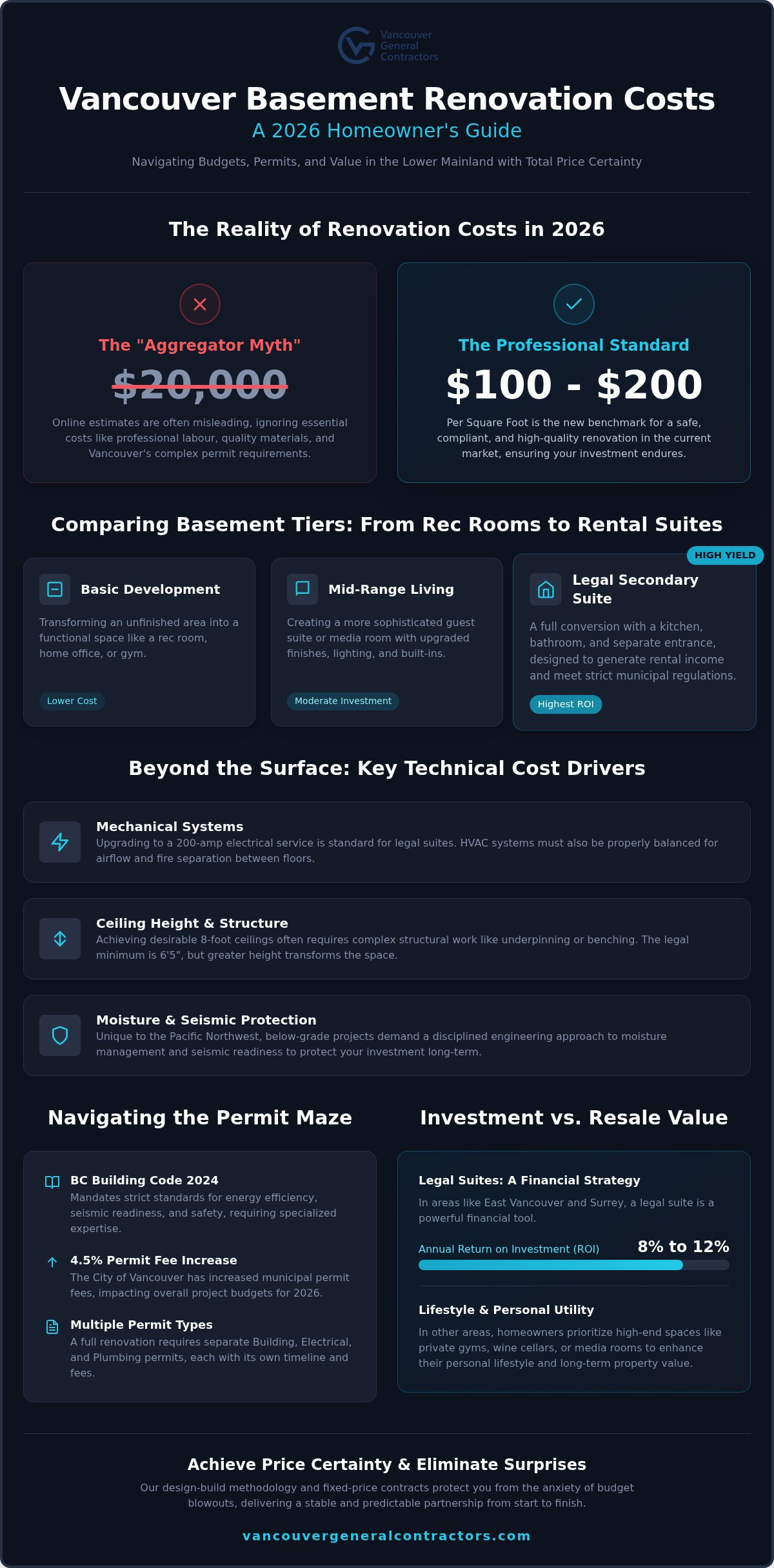 Vancouver General Contractors

Vancouver Basement Renovation Costs

A 2026 Homeowner's Guide

Navigating Budgets, Permits, and Value in the Lower Mainland with Total Price Certainty

The Reality of Renovation Costs in 2026

The "Aggregator Myth"

$20,000

Online estimates are often misleading, ignoring essential costs like professional labour, quality materials, and Vancouver's complex permit requirements.

The Professional Standard

$100 - $200

Per Square Foot is the new benchmark for a safe, compliant, and high-quality renovation in the current market, ensuring your investment endures.

Comparing Basement Tiers: From Rec Rooms to Rental Suites

Basic Development

Transforming an unfinished area into a functional space like a rec room, home office, or gym.

Lower Cost

Mid-Range Living

Creating a more sophisticated guest suite or media room with upgraded finishes, lighting, and built-ins.

Moderate Investment

HIGH YIELD

Legal Secondary Suite

A full conversion with a kitchen, bathroom, and separate entrance, designed to generate rental income and meet strict municipal regulations.

Highest ROI

Beyond the Surface: Key Technical Cost Drivers

Mechanical Systems

Upgrading to a 200-amp electrical service is standard for legal suites. HVAC systems must also be properly balanced for airflow and fire separation between floors.

Ceiling Height & Structure

Achieving desirable 8-foot ceilings often requires complex structural work like underpinning or benching. The legal minimum is 6'5", but greater height transforms the space.

Moisture & Seismic Protection

Unique to the Pacific Northwest, below-grade projects demand a disciplined engineering approach to moisture management and seismic readiness to protect your investment long-term.

Navigating the Permit Maze

BC Building Code 2024

Mandates strict standards for energy efficiency, seismic readiness, and safety, requiring specialized expertise.

4.5% Permit Fee Increase

The City of Vancouver has increased municipal permit fees, impacting overall project budgets for 2026.

Multiple Permit Types

A full renovation requires separate Building, Electrical, and Plumbing permits, each with its own timeline and fees.

Investment vs. Resale Value

Legal Suites: A Financial Strategy

In areas like East Vancouver and Surrey, a legal suite is a powerful financial tool.

Annual Return on Investment (ROI) 8% to 12%

Lifestyle & Personal Utility

In other areas, homeowners prioritize high-end spaces like private gyms, wine cellars, or media rooms to enhance their personal lifestyle and long-term property value.

Achieve Price Certainty & Eliminate Surprises

Our design-build methodology and fixed-price contracts protect you from the anxiety of budget blowouts, delivering a stable and predictable partnership from start to finish.

vancouvergeneralcontractors.com